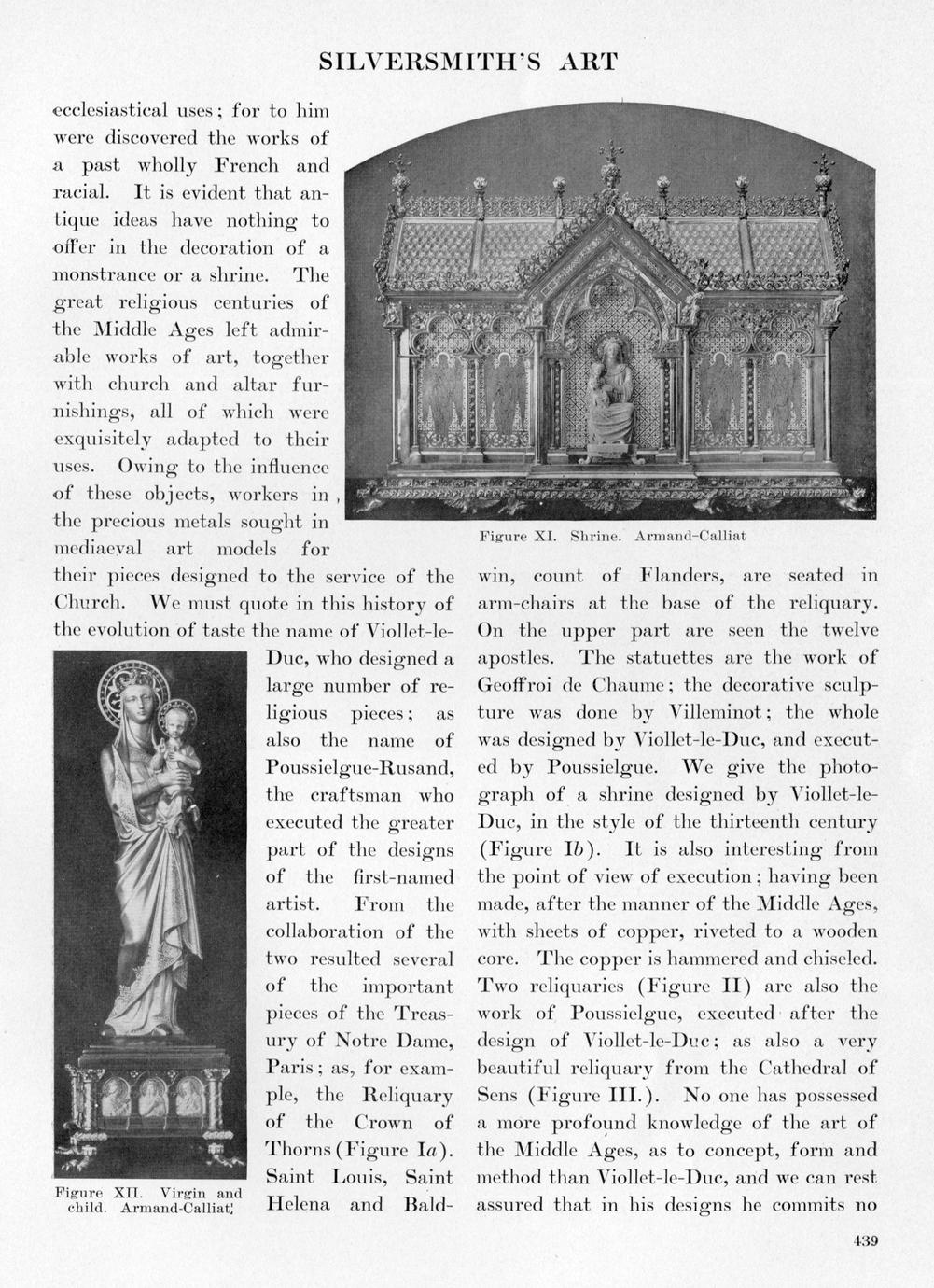 SILVERSMITH'S ART

ecclesiastical uses; for to him were discovered the works of a past wholly French and racial. It is evident that antique ideas have nothing to offer in the decoration of a monstrance or a shrine. The great religious centuries of the Middle Ages left admirable works of art, together with church and altar furnishings, all of which were exquisitely adapted to their uses. Owing to the influence of these objects, workers in the precious metals sought in mediaeval art models for their pieces designed to the service of the Church. We must quote in this history of the evolution of taste the name of Viollet-le-Duc, who designed a large number of religious pieces; as also the name of Poussielgue-Rusand, the craftsman who executed the greater part of the designs of the first-named artist. From the collaboration of the two resulted several of the important pieces of the Treasury of Notre Dame, Paris; as, for example, the Reliquary of the Crown of Thorns (Figure I$a$). Saint Louis, Saint Helena and Baldwin, count of Flanders, are seated in arm-chairs at the base of the reliquary. On the upper part are seen the twelve apostles. The statuettes are the work of Geoffroi de Chaume; the decorative sculpture was done by Villeminot; the whole was designed by Viollet-le-Duc, and executed by Poussielgue. We give the photograph of a shrine designed by Viollet-le-Duc, in the style of the thirteenth century (Figure I$b$). It is also interesting from the point of view of execution; having been made, after the manner of the Middle Ages, with sheets of copper, riveted to a wooden core. The copper is hammered and chiseled. Two reliquaries (Figure II) are also the work of Poussielgue, executed after the design of Viollet-le-Duc; as also a very beautiful reliquary from the Cathedral of Sens (Figure III.). No one has possessed a more profound knowledge of the art of the Middle Ages, as to concept, form and method than Viollet-le-Duc, and we can rest assured that in his designs he commits no

Figure XI. Shrine. Armand-Calliat

Figure XII. Virgin and child. Armand-Calliat

439